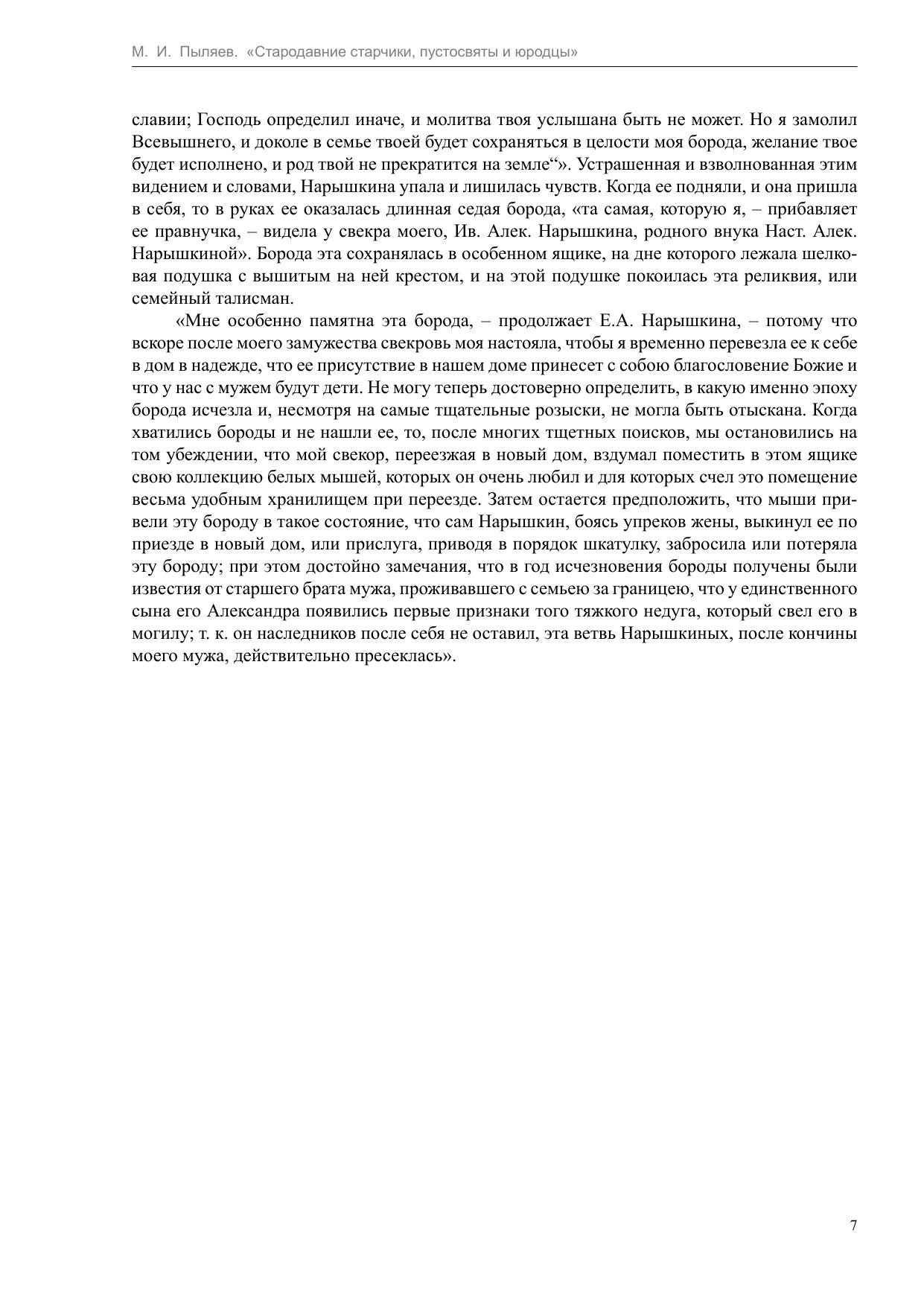 М. И. Пыляев. «Стародавние старчики, пустосвяты и юродцы»

славии; Господь определил иначе, и молитва твоя услышана быть не может. Но я замолил Всевышнего, и доколе в семье твоей будет сохраняться в целости моя борода, желание твое будет исполнено, и род твой не прекратится на земле“». Устрашенная и взволнованная этим видением и словами, Нарышкина упала и лишилась чувств. Когда ее подняли, и она пришла в себя, то в руках ее оказалась длинная седая борода, «та самая, которую я, – прибавляет ее правнучка, – видела у свекра моего, Ив. Алек. Нарышкина, родного внука Наст. Алек. Нарышкиной». Борода эта сохранялась в особенном ящике, на дне которого лежала шелковая подушка с вышитым на ней крестом, и на этой подушке покоилась эта реликвия, или семейный талисман.

«Мне особенно памятна эта борода, – продолжает Е.А. Нарышкина, – потому что вскоре после моего замужества свекровь моя настояла, чтобы я временно перевезла ее к себе в дом в надежде, что ее присутствие в нашем доме принесет с собою благословение Божие и что у нас с мужем будут дети. Не могу теперь достоверно определить, в какую именно эпоху борода исчезла и, несмотря на самые тщательные розыски, не могла быть отыскана. Когда хватились бороды и не нашли ее, то, после многих тщетных поисков, мы остановились на том убеждении, что мой свекор, переезжая в новый дом, вздумал поместить в этом ящике свою коллекцию белых мышей, которых он очень любил и для которых счел это помещение весьма удобным хранилищем при переезде. Затем остается предположить, что мыши привели эту бороду в такое состояние, что сам Нарышкин, боясь упреков жены, выкинул ее по приезде в новый дом, или прислуга, приводя в порядок шкатулку, забросила или потеряла эту бороду; при этом достойно замечания, что в год исчезновения бороды получены были известия от старшего брата мужа, проживавшего с семьею за границею, что у единственного сына его Александра появились первые признаки того тяжкого недуга, который свел его в могилу; т. к. он наследников после себя не оставил, эта ветвь Нарышкиных, после кончины моего мужа, действительно пресеклась».

7